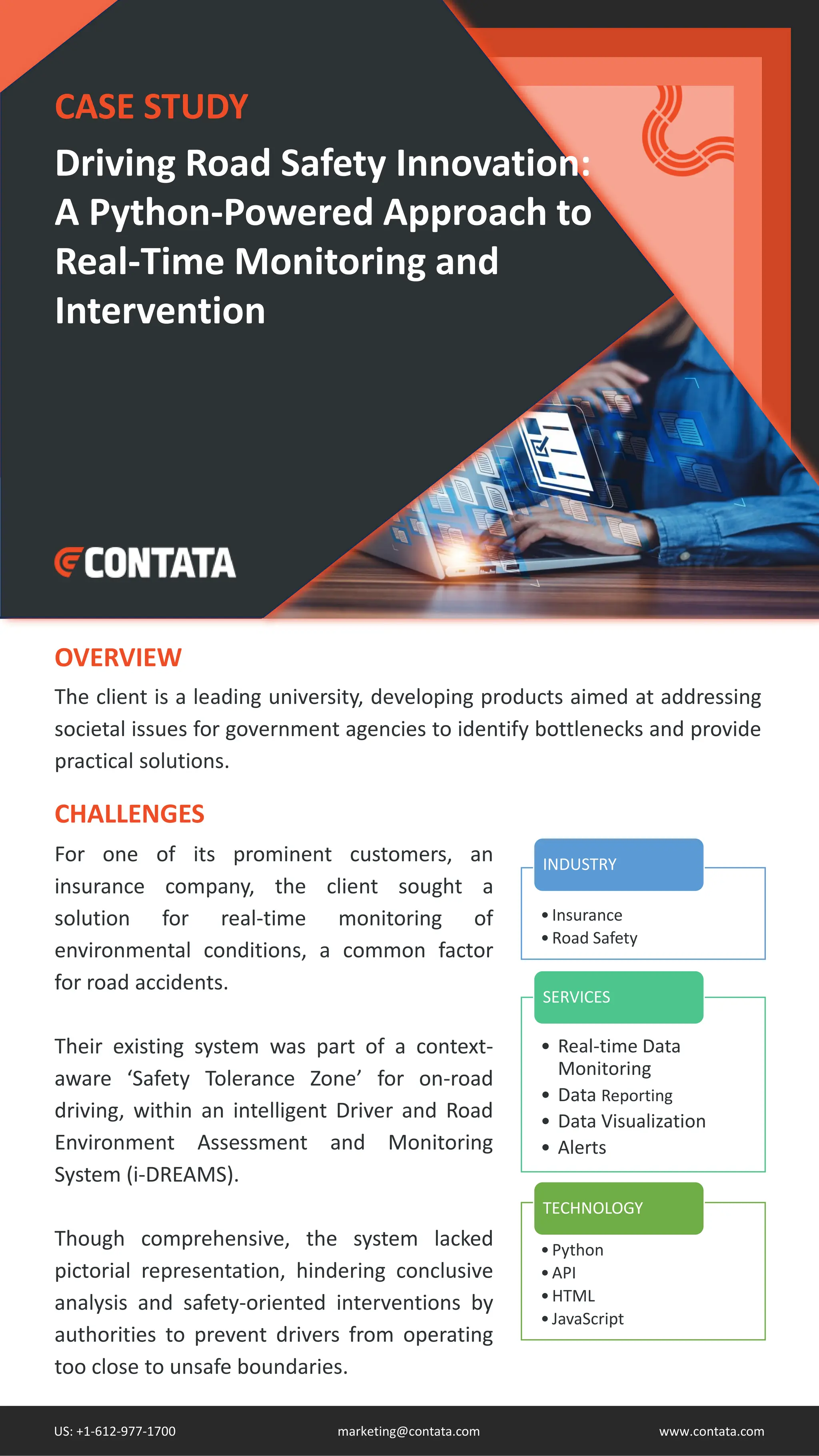 CASE STUDY

Driving Road Safety Innovation: A Python-Powered Approach to Real-Time Monitoring and Intervention

CONTATA

OVERVIEW

The client is a leading university, developing products aimed at addressing societal issues for government agencies to identify bottlenecks and provide practical solutions.

CHALLENGES

For one of its prominent customers, an insurance company, the client sought a solution for real-time monitoring of environmental conditions, a common factor for road accidents.

Their existing system was part of a context-aware 'Safety Tolerance Zone' for on-road driving, within an intelligent Driver and Road Environment Assessment and Monitoring System (i-DREAMS).

Though comprehensive, the system lacked pictorial representation, hindering conclusive analysis and safety-oriented interventions by authorities to prevent drivers from operating too close to unsafe boundaries.

INDUSTRY

• Insurance
• Road Safety

SERVICES

• Real-time Data Monitoring
• Data Reporting
• Data Visualization
• Alerts

TECHNOLOGY

• Python
• API
• HTML
• JavaScript

US: +1-612-977-1700 marketing@contata.com www.contata.com